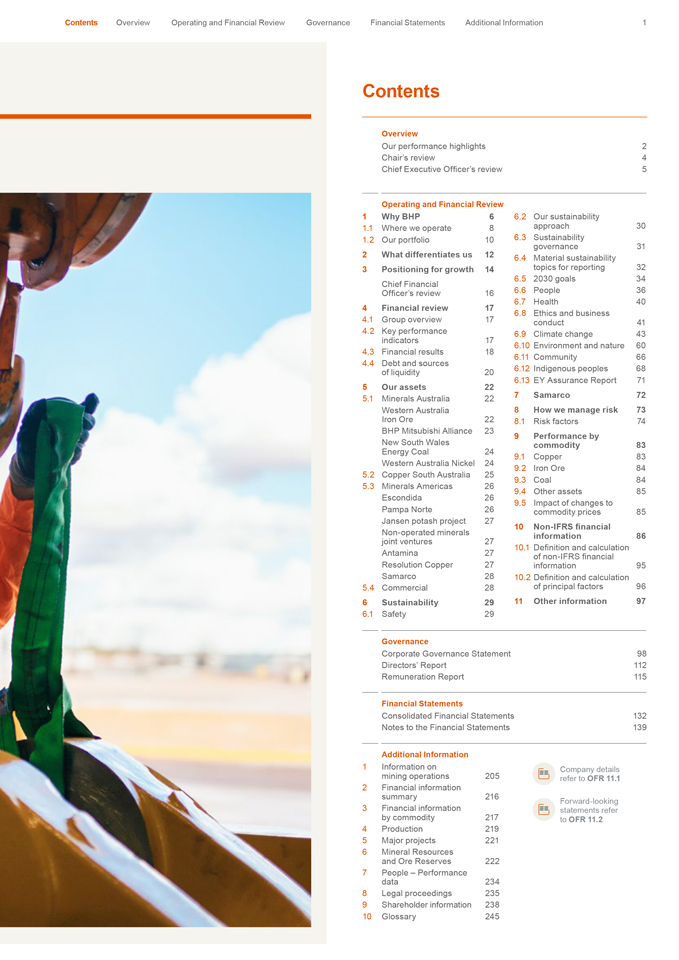 Contents Overview Operating and Financial Review Governance Financial Statements Additional Information 1

Contents

Overview
Our performance highlights 2
Chair's review 4
Chief Executive Officer's review 5

Operating and Financial Review
1 Why BHP 6
1.1 Where we operate 8
1.2 Our portfolio 10
2 What differentiates us 12
3 Positioning for growth 14
Chief Financial Officer's review 16
4 Financial review 17
4.1 Group overview 17
4.2 Key performance indicators 17
4.3 Financial results 18
4.4 Debt and sources of liquidity 20
5 Our assets 22
5.1 Minerals Australia 22
Western Australia Iron Ore 22
BHP Mitsubishi Alliance 23
New South Wales Energy Coal 24
Western Australia Nickel 24
5.2 Copper South Australia 25
5.3 Minerals Americas 26
Escondida 26
Pampa Norte 26
Jansen potash project 27
Non-operated minerals joint ventures 27
Antamina 27
Resolution Copper 27
Samarco 28
5.4 Commercial 28
6 Sustainability 29
6.1 Safety 29

6.2 Our sustainability approach 30
6.3 Sustainability governance 31
6.4 Material sustainability topics for reporting 32
6.5 2030 goals 34
6.6 People 36
6.7 Health 40
6.8 Ethics and business conduct 41
6.9 Climate change 43
6.10 Environment and nature 60
6.11 Community 66
6.12 Indigenous peoples 68
6.13 EY Assurance Report 71
7 Samarco 72
8 How we manage risk 73
8.1 Risk factors 74
9 Performance by commodity 83
9.1 Copper 83
9.2 Iron Ore 84
9.3 Coal 84
9.4 Other assets 85
9.5 Impact of changes to commodity prices 85
10 Non-IFRS financial information 86
10.1 Definition and calculation of non-IFRS financial information 95
10.2 Definition and calculation of principal factors 96
11 Other information 97

Governance
Corporate Governance Statement 98
Directors' Report 112
Remuneration Report 115

Financial Statements
Consolidated Financial Statements 132
Notes to the Financial Statements 139

Additional Information
1 Information on mining operations 205
2 Financial information summary 216
3 Financial information by commodity 217
4 Production 219
5 Major projects 221
6 Mineral Resources and Ore Reserves 222
7 People – Performance data 234
8 Legal proceedings 235
9 Shareholder information 238
10 Glossary 245

Company details refer to OFR 11.1

Forward-looking statements refer to OFR 11.2